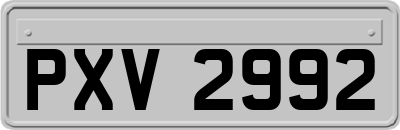 PXV 2992